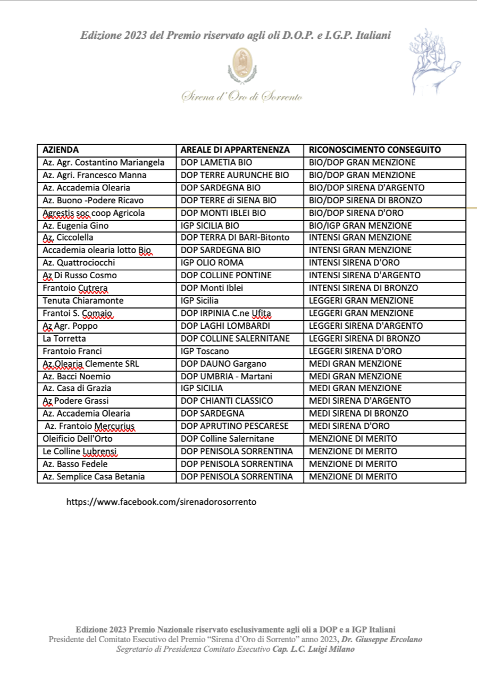 Edizione 2023 del Premio riservato agli oli D.O.P. e I.G.P. Italiani

Sirena d'Oro di Sorrento

| AZIENDA | AREALE DI APPARTENENZA | RICONOSCIMENTO CONSEGUITO |
|---|---|---|
| Az. Agr. Costantino Mariangela | DOP LAMETIA BIO | BIO/DOP GRAN MENZIONE |
| Az. Agri. Francesco Manna | DOP TERRE AURUNCHE BIO | BIO/DOP GRAN MENZIONE |
| Az. Accademia Olearia | DOP SARDEGNA BIO | BIO/DOP SIRENA D'ARGENTO |
| Az. Buono -Podere Ricavo | DOP TERRE di SIENA BIO | BIO/DOP SIRENA DI BRONZO |
| Agrestis soc coop Agricola | DOP MONTI IBLEI BIO | BIO/DOP SIRENA D'ORO |
| Az. Eugenia Gino | IGP SICILIA BIO | BIO/IGP GRAN MENZIONE |
| Az. Ciccolella | DOP TERRA DI BARI-Bitonto | INTENSI GRAN MENZIONE |
| Accademia olearia lotto Bio | DOP SARDEGNA BIO | INTENSI GRAN MENZIONE |
| Az. Quattrociocchi | IGP OLIO ROMA | INTENSI SIRENA D'ORO |
| Az Di Russo Cosmo | DOP COLLINE PONTINE | INTENSI SIRENA D'ARGENTO |
| Frantoio Cutrera | DOP Monti Iblei | INTENSI SIRENA DI BRONZO |
| Tenuta Chiaramonte | IGP Sicilia | LEGGERI GRAN MENZIONE |
| Frantoi S. Comaio | DOP IRPINIA C.ne Ufita | LEGGERI GRAN MENZIONE |
| Az Agr. Poppo | DOP LAGHI LOMBARDI | LEGGERI SIRENA D'ARGENTO |
| La Torretta | DOP COLLINE SALERNITANE | LEGGERI SIRENA DI BRONZO |
| Frantoio Franci | IGP Toscano | LEGGERI SIRENA D'ORO |
| Az.Olearia Clemente SRL | DOP DAUNO Gargano | MEDI GRAN MENZIONE |
| Az. Bacci Noemio | DOP UMBRIA - Martani | MEDI GRAN MENZIONE |
| Az. Casa di Grazia | IGP SICILIA | MEDI GRAN MENZIONE |
| Az Podere Grassi | DOP CHIANTI CLASSICO | MEDI SIRENA D'ARGENTO |
| Az. Accademia Olearia | DOP SARDEGNA | MEDI SIRENA DI BRONZO |
| Az. Frantoio Mercurius | DOP APRUTINO PESCARESE | MEDI SIRENA D'ORO |
| Oleificio Dell'Orto | DOP Colline Salernitane | MENZIONE DI MERITO |
| Le Colline Lubrensi | DOP PENISOLA SORRENTINA | MENZIONE DI MERITO |
| Az. Basso Fedele | DOP PENISOLA SORRENTINA | MENZIONE DI MERITO |
| Az. Semplice Casa Betania | DOP PENISOLA SORRENTINA | MENZIONE DI MERITO |

https://www.facebook.com/sirenadorosorrento

Edizione 2023 Premio Nazionale riservato esclusivamente agli oli a DOP e a IGP Italiani
Presidente del Comitato Esecutivo del Premio "Sirena d'Oro di Sorrento" anno 2023, Dr. Giuseppe Ercolano
Segretario di Presidenza Comitato Esecutivo Cap. L.C. Luigi Milano